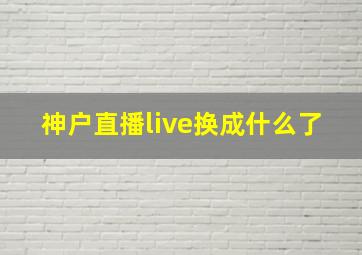 神户直播live换成什么了